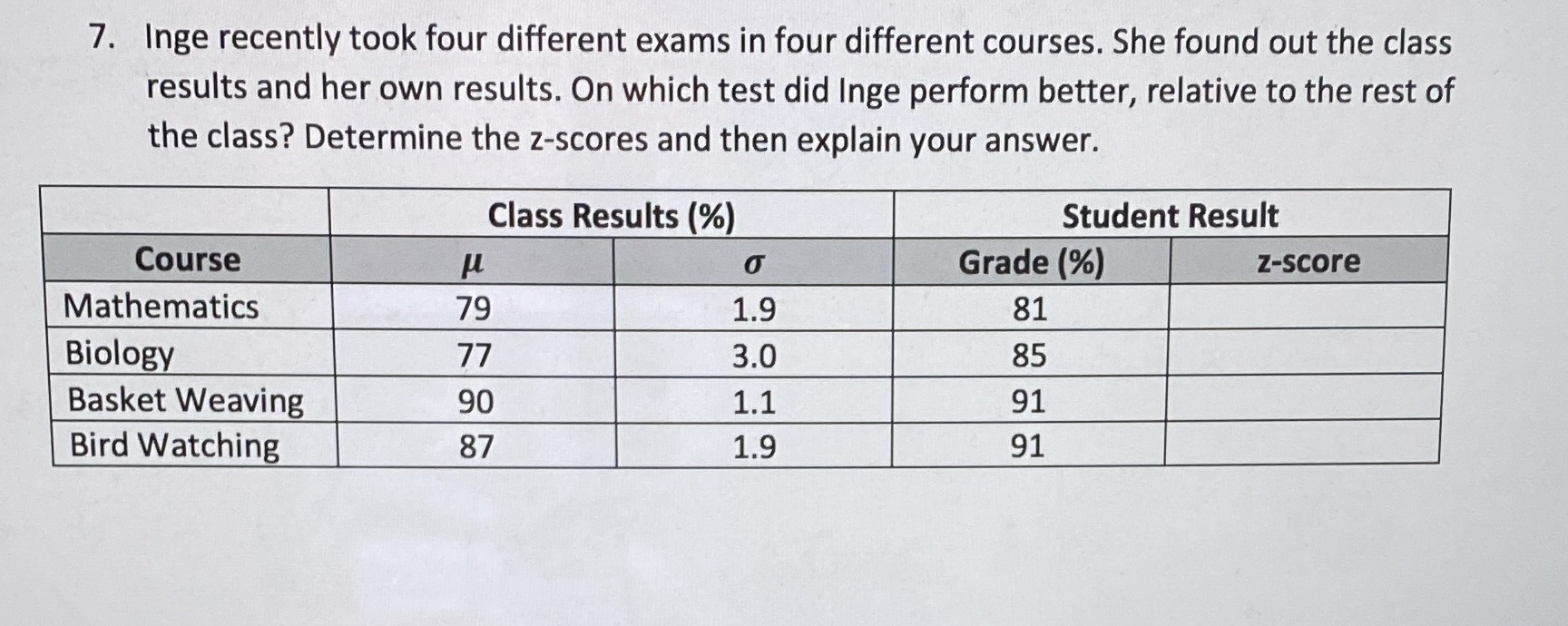 7. Inge recently took four different exams in four different courses. She found out the class results and her own results. On which test did Inge perform better, relative to the rest of the class? Determine the z-scores and then explain your answer.

| | Class Results (%) | | Student Result | |
|---|---|---|---|---|
| Course | $\mu$ | $\sigma$ | Grade (%) | z-score |
| Mathematics | 79 | 1.9 | 81 | |
| Biology | 77 | 3.0 | 85 | |
| Basket Weaving | 90 | 1.1 | 91 | |
| Bird Watching | 87 | 1.9 | 91 | |